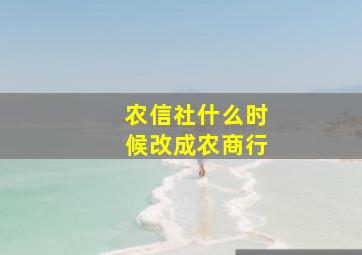 农信社什么时候改成农商行